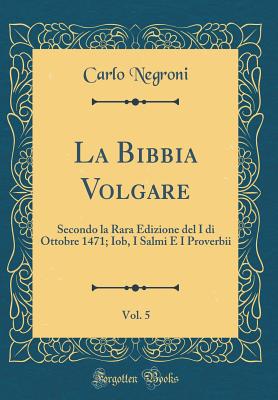 Carlo Negroni

La Bibbia Volgare

Secondo la Rara Edizione del I di Ottobre 1471; Iob, I Salmi E I Proverbii

Vol. 5

Forgotten Books